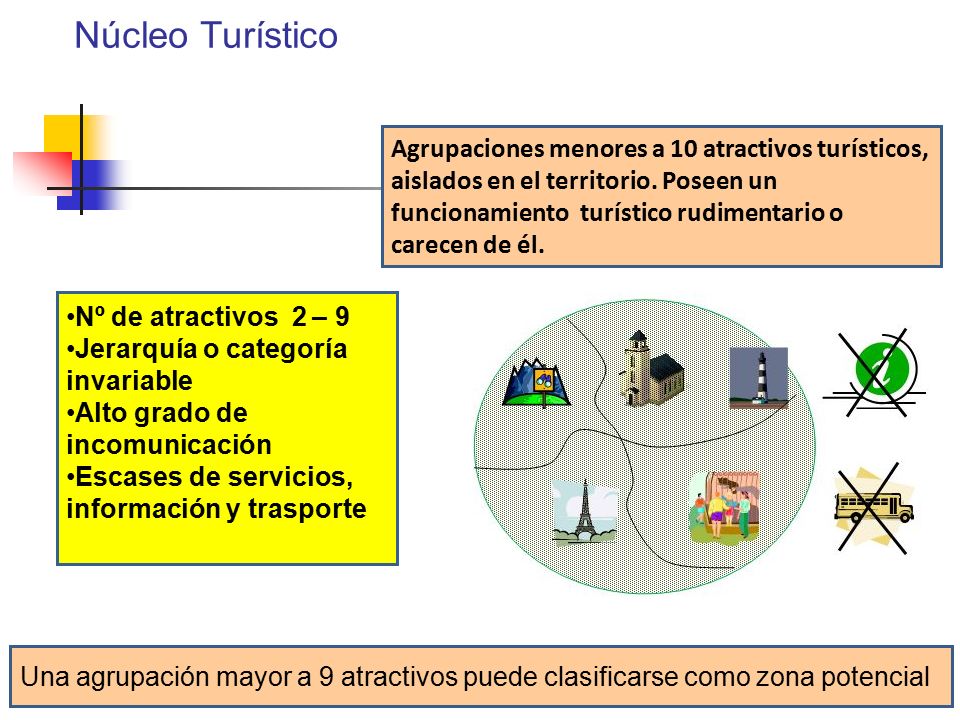 Núcleo Turístico

Agrupaciones menores a 10 atractivos turísticos, aislados en el territorio. Poseen un funcionamiento turístico rudimentario o carecen de él.

•Nº de atractivos 2 – 9
•Jerarquía o categoría invariable
•Alto grado de incomunicación
•Escases de servicios, información y trasporte

Una agrupación mayor a 9 atractivos puede clasificarse como zona potencial